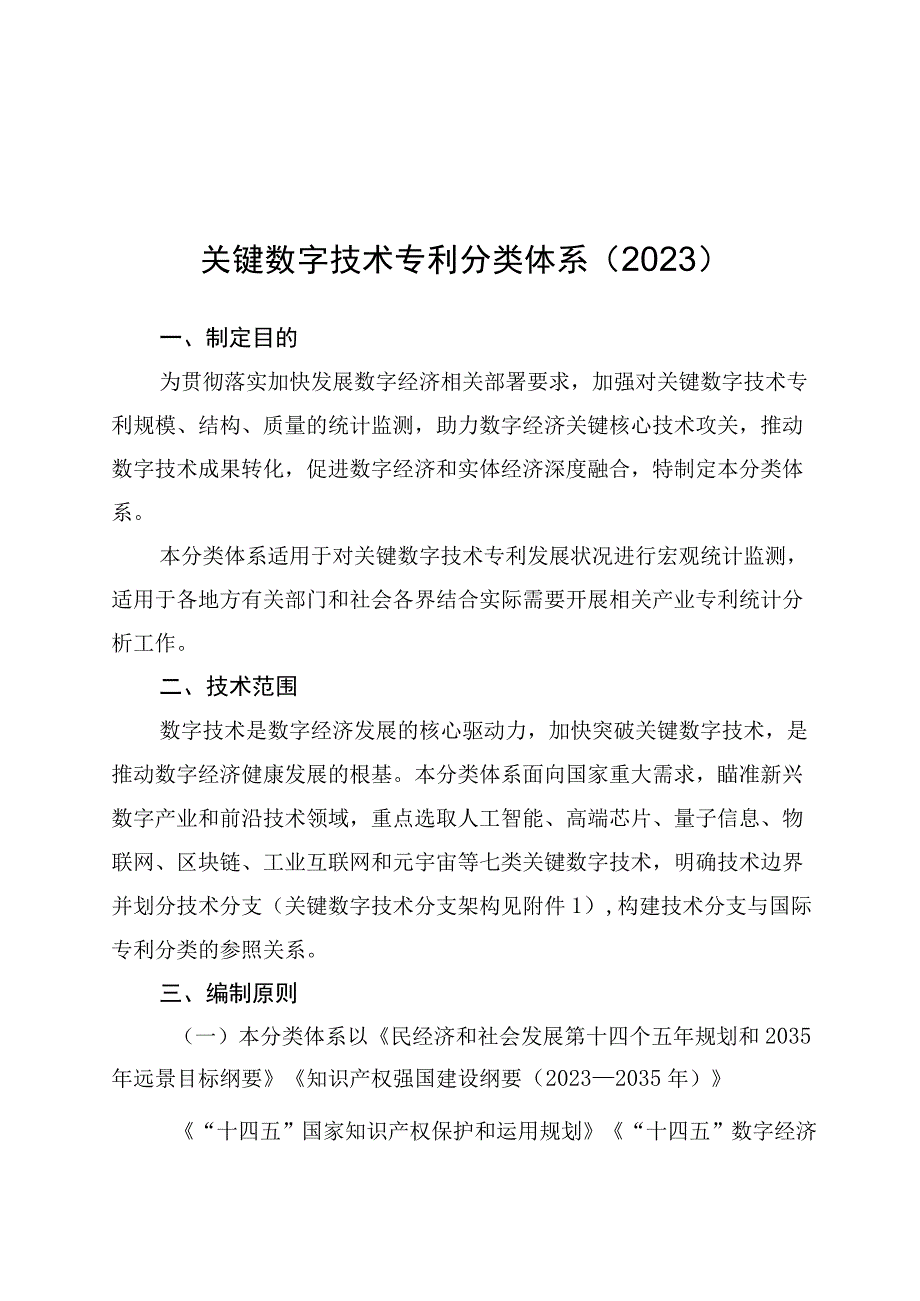 关键数字技术专利分类体系（2023）

一、制定目的

为贯彻落实加快发展数字经济相关部署要求，加强对关键数字技术专利规模、结构、质量的统计监测，助力数字经济关键核心技术攻关，推动数字技术成果转化，促进数字经济和实体经济深度融合，特制定本分类体系。

本分类体系适用于对关键数字技术专利发展状况进行宏观统计监测，适用于各地方有关部门和社会各界结合实际需要开展相关产业专利统计分析工作。

二、技术范围

数字技术是数字经济发展的核心驱动力，加快突破关键数字技术，是推动数字经济健康发展的根基。本分类体系面向国家重大需求，瞄准新兴数字产业和前沿技术领域，重点选取人工智能、高端芯片、量子信息、物联网、区块链、工业互联网和元宇宙等七类关键数字技术，明确技术边界并划分技术分支（关键数字技术分支架构见附件1），构建技术分支与国际专利分类的参照关系。

三、编制原则

（一）本分类体系以《民经济和社会发展第十四个五年规划和2035年远景目标纲要》《知识产权强国建设纲要（2023—2035年）》

《“十四五”国家知识产权保护和运用规划》《“十四五”数字经济